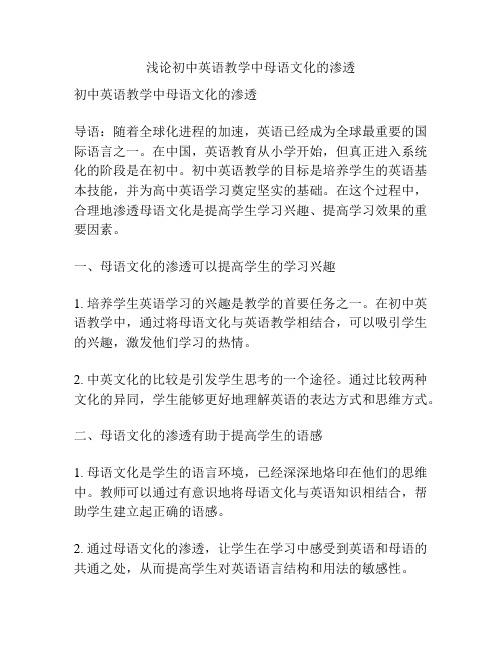 浅论初中英语教学中母语文化的渗透

初中英语教学中母语文化的渗透

导语：随着全球化进程的加速，英语已经成为全球最重要的国际语言之一。在中国，英语教育从小学开始，但真正进入系统化的阶段是在初中。初中英语教学的目标是培养学生的英语基本技能，并为高中英语学习奠定坚实的基础。在这个过程中，合理地渗透母语文化是提高学生学习兴趣、提高学习效果的重要因素。

一、母语文化的渗透可以提高学生的学习兴趣

1. 培养学生英语学习的兴趣是教学的首要任务之一。在初中英语教学中，通过将母语文化与英语教学相结合，可以吸引学生的兴趣，激发他们学习的热情。

2. 中英文化的比较是引发学生思考的一个途径。通过比较两种文化的异同，学生能够更好地理解英语的表达方式和思维方式。

二、母语文化的渗透有助于提高学生的语感

1. 母语文化是学生的语言环境，已经深深地烙印在他们的思维中。教师可以通过有意识地将母语文化与英语知识相结合，帮助学生建立起正确的语感。

2. 通过母语文化的渗透，让学生在学习中感受到英语和母语的共通之处，从而提高学生对英语语言结构和用法的敏感性。